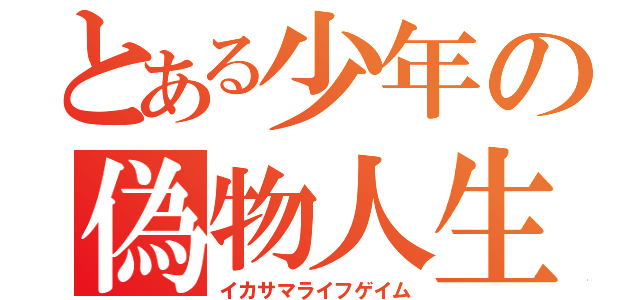 とある少年の
偽物人生
イカサマライフゲイム